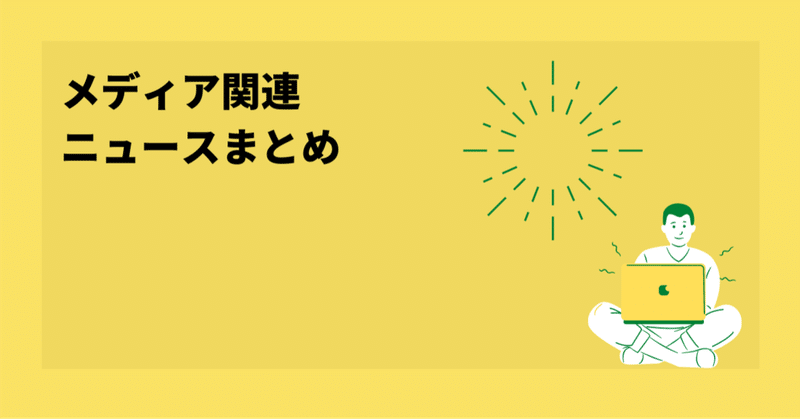 メディア関連
ニュースまとめ